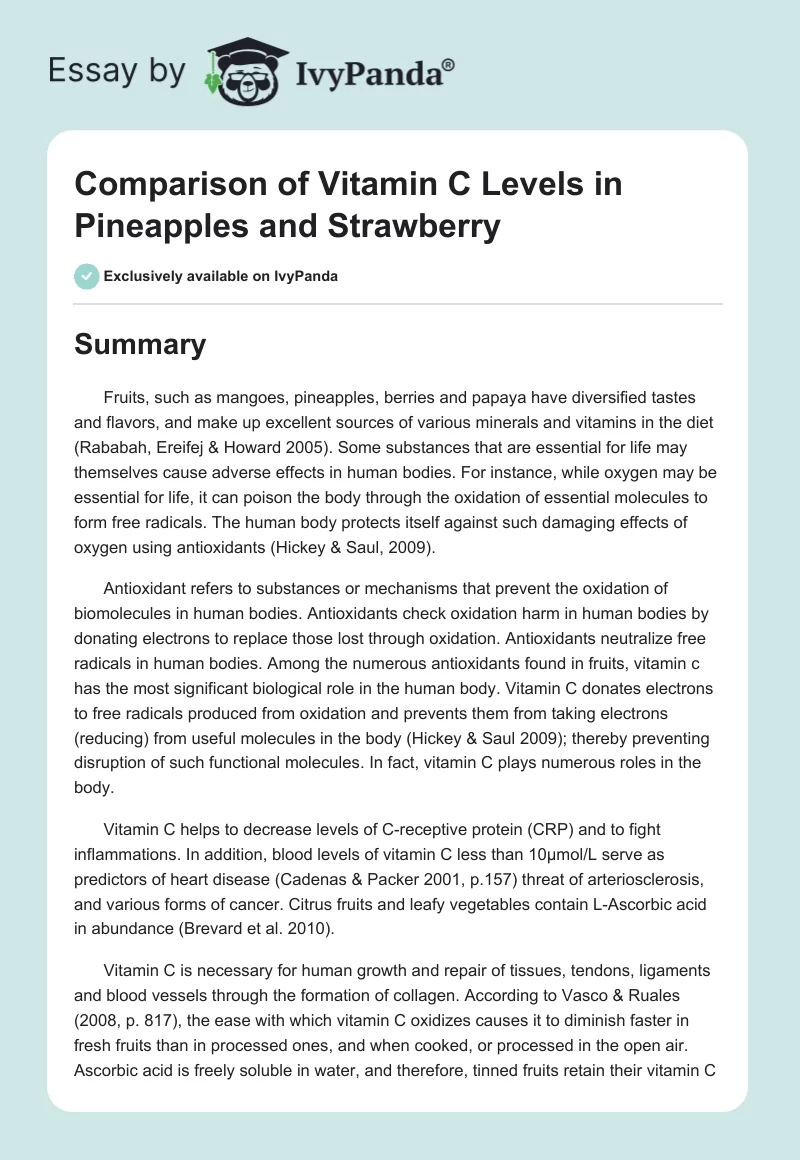 Essay by IvyPanda®

Comparison of Vitamin C Levels in Pineapples and Strawberry

Exclusively available on IvyPanda

Summary

Fruits, such as mangoes, pineapples, berries and papaya have diversified tastes and flavors, and make up excellent sources of various minerals and vitamins in the diet (Rababah, Ereifej & Howard 2005). Some substances that are essential for life may themselves cause adverse effects in human bodies. For instance, while oxygen may be essential for life, it can poison the body through the oxidation of essential molecules to form free radicals. The human body protects itself against such damaging effects of oxygen using antioxidants (Hickey & Saul, 2009).

Antioxidant refers to substances or mechanisms that prevent the oxidation of biomolecules in human bodies. Antioxidants check oxidation harm in human bodies by donating electrons to replace those lost through oxidation. Antioxidants neutralize free radicals in human bodies. Among the numerous antioxidants found in fruits, vitamin c has the most significant biological role in the human body. Vitamin C donates electrons to free radicals produced from oxidation and prevents them from taking electrons (reducing) from useful molecules in the body (Hickey & Saul 2009); thereby preventing disruption of such functional molecules. In fact, vitamin C plays numerous roles in the body.

Vitamin C helps to decrease levels of C-receptive protein (CRP) and to fight inflammations. In addition, blood levels of vitamin C less than 10μmol/L serve as predictors of heart disease (Cadenas & Packer 2001, p.157) threat of arteriosclerosis, and various forms of cancer. Citrus fruits and leafy vegetables contain L-Ascorbic acid in abundance (Brevard et al. 2010).

Vitamin C is necessary for human growth and repair of tissues, tendons, ligaments and blood vessels through the formation of collagen. According to Vasco & Ruales (2008, p. 817), the ease with which vitamin C oxidizes causes it to diminish faster in fresh fruits than in processed ones, and when cooked, or processed in the open air. Ascorbic acid is freely soluble in water, and therefore, tinned fruits retain their vitamin C